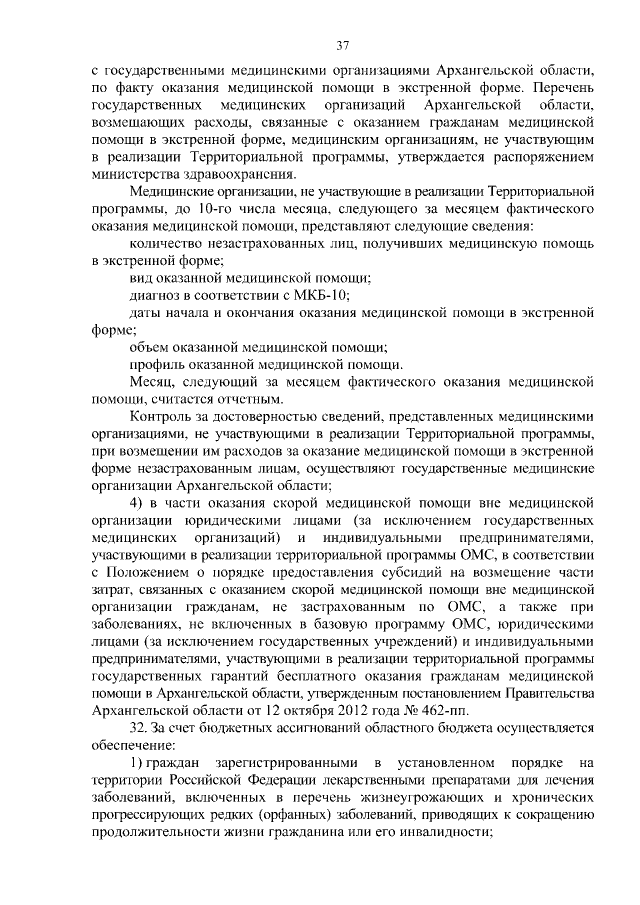 37

с государственными медицинскими организациями Архангельской области, по факту оказания медицинской помощи в экстренной форме. Перечень государственных медицинских организаций Архангельской области, возмещающих расходы, связанные с оказанием гражданам медицинской помощи в экстренной форме, медицинским организациям, не участвующим в реализации Территориальной программы, утверждается распоряжением министерства здравоохранения.

Медицинские организации, не участвующие в реализации Территориальной программы, до 10-го числа месяца, следующего за месяцем фактического оказания медицинской помощи, представляют следующие сведения:

количество незастрахованных лиц, получивших медицинскую помощь в экстренной форме;

вид оказанной медицинской помощи;

диагноз в соответствии с МКБ-10;

даты начала и окончания оказания медицинской помощи в экстренной форме;

объем оказанной медицинской помощи;

профиль оказанной медицинской помощи.

Месяц, следующий за месяцем фактического оказания медицинской помощи, считается отчетным.

Контроль за достоверностью сведений, представленных медицинскими организациями, не участвующими в реализации Территориальной программы, при возмещении им расходов за оказание медицинской помощи в экстренной форме незастрахованным лицам, осуществляют государственные медицинские организации Архангельской области;

4) в части оказания скорой медицинской помощи вне медицинской организации юридическими лицами (за исключением государственных медицинских организаций) и индивидуальными предпринимателями, участвующими в реализации территориальной программы ОМС, в соответствии с Положением о порядке предоставления субсидий на возмещение части затрат, связанных с оказанием скорой медицинской помощи вне медицинской организации гражданам, не застрахованным по ОМС, а также при заболеваниях, не включенных в базовую программу ОМС, юридическими лицами (за исключением государственных учреждений) и индивидуальными предпринимателями, участвующими в реализации территориальной программы государственных гарантий бесплатного оказания гражданам медицинской помощи в Архангельской области, утвержденным постановлением Правительства Архангельской области от 12 октября 2012 года № 462-пп.

32. За счет бюджетных ассигнований областного бюджета осуществляется обеспечение:

1) граждан зарегистрированными в установленном порядке на территории Российской Федерации лекарственными препаратами для лечения заболеваний, включенных в перечень жизнеугрожающих и хронических прогрессирующих редких (орфанных) заболеваний, приводящих к сокращению продолжительности жизни гражданина или его инвалидности;